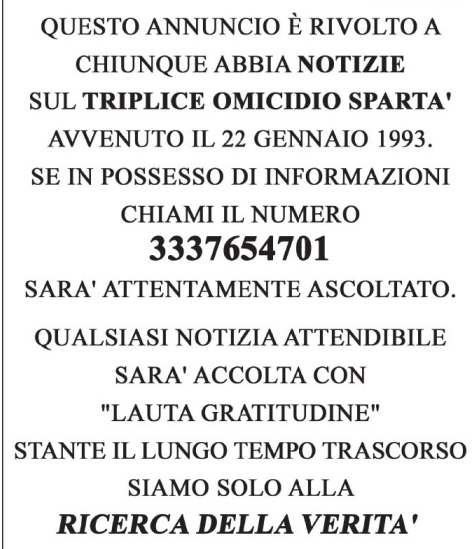 QUESTO ANNUNCIO È RIVOLTO A CHIUNQUE ABBIA NOTIZIE SUL TRIPLICE OMICIDIO SPARTA' AVVENUTO IL 22 GENNAIO 1993. SE IN POSSESSO DI INFORMAZIONI CHIAMI IL NUMERO
3337654701
SARA' ATTENTAMENTE ASCOLTATO.

QUALSIASI NOTIZIA ATTENDIBILE SARA' ACCOLTA CON "LAUTA GRATITUDINE" STANTE IL LUNGO TEMPO TRASCORSO SIAMO SOLO ALLA
RICERCA DELLA VERITA'